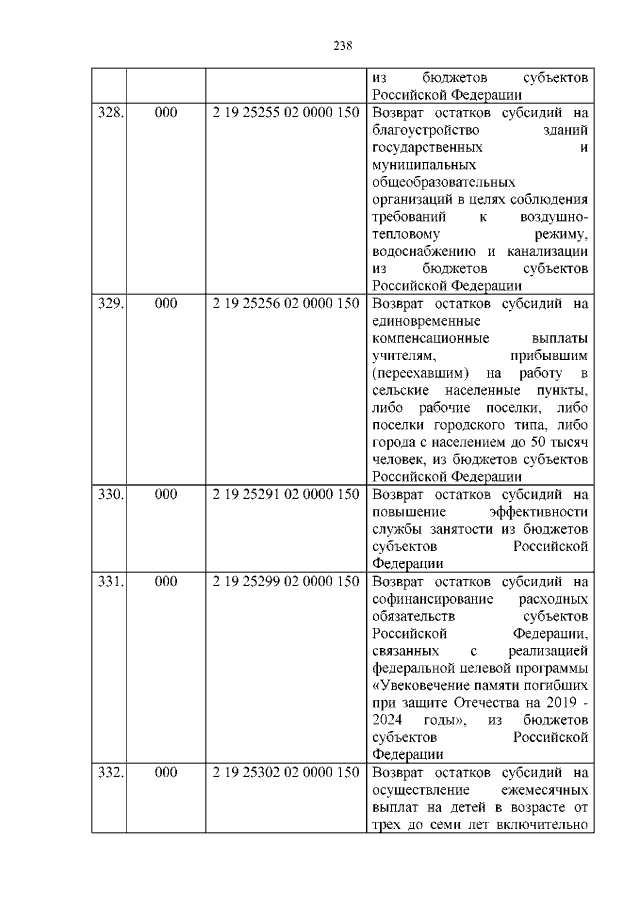 238

| | | | |
|---|---|---|---|
| | | | из бюджетов субъектов Российской Федерации |
| 328. | 000 | 2 19 25255 02 0000 150 | Возврат остатков субсидий на благоустройство зданий государственных и муниципальных общеобразовательных организаций в целях соблюдения требований к воздушно-тепловому режиму, водоснабжению и канализации из бюджетов субъектов Российской Федерации |
| 329. | 000 | 2 19 25256 02 0000 150 | Возврат остатков субсидий на единовременные компенсационные выплаты учителям, прибывшим (переехавшим) на работу в сельские населенные пункты, либо рабочие поселки, либо поселки городского типа, либо города с населением до 50 тысяч человек, из бюджетов субъектов Российской Федерации |
| 330. | 000 | 2 19 25291 02 0000 150 | Возврат остатков субсидий на повышение эффективности службы занятости из бюджетов субъектов Российской Федерации |
| 331. | 000 | 2 19 25299 02 0000 150 | Возврат остатков субсидий на софинансирование расходных обязательств субъектов Российской Федерации, связанных с реализацией федеральной целевой программы «Увековечение памяти погибших при защите Отечества на 2019 - 2024 годы», из бюджетов субъектов Российской Федерации |
| 332. | 000 | 2 19 25302 02 0000 150 | Возврат остатков субсидий на осуществление ежемесячных выплат на детей в возрасте от трех до семи лет включительно |